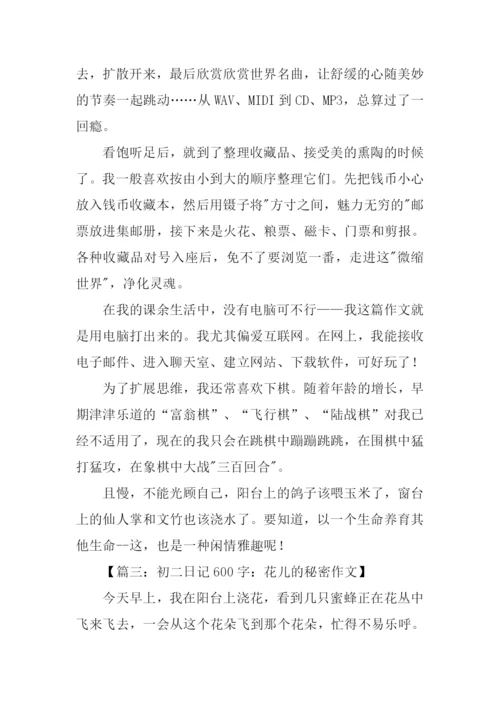 去，扩散开来，最后欣赏欣赏世界名曲，让舒缓的心随美妙的节奏一起跳动……从 WAV、MIDI 到 CD、MP3，总算过了一回瘾。

看饱听足后，就到了整理收藏品、接受美的熏陶的时候了。我一般喜欢按由小到大的顺序整理它们。先把钱币小心放入钱币收藏本，然后用镊子将"方寸之间，魅力无穷的"邮票放进集邮册，接下来是火花、粮票、磁卡、门票和剪报。各种收藏品对号入座后，免不了要浏览一番，走进这"微缩世界"，净化灵魂。

在我的课余生活中，没有电脑可不行——我这篇作文就是用电脑打出来的。我尤其偏爱互联网。在网上，我能接收电子邮件、进入聊天室、建立网站、下载软件，可好玩了！

为了扩展思维，我还常喜欢下棋。随着年龄的增长，早期津津乐道的“富翁棋”、“飞行棋”、“陆战棋”对我已经不适用了，现在的我只会在跳棋中蹦蹦跳跳，在围棋中猛打猛攻，在象棋中大战"三百回合"。

且慢，不能光顾自己，阳台上的鸽子该喂玉米了，窗台上的仙人掌和文竹也该浇水了。要知道，以一个生命养育其他生命--这，也是一种闲情雅趣呢！

【篇三：初二日记 600 字：花儿的秘密作文】

今天早上，我在阳台上浇花，看到几只蜜蜂正在花丛中飞来飞去，一会从这个花朵飞到那个花朵，忙得不易乐呼。